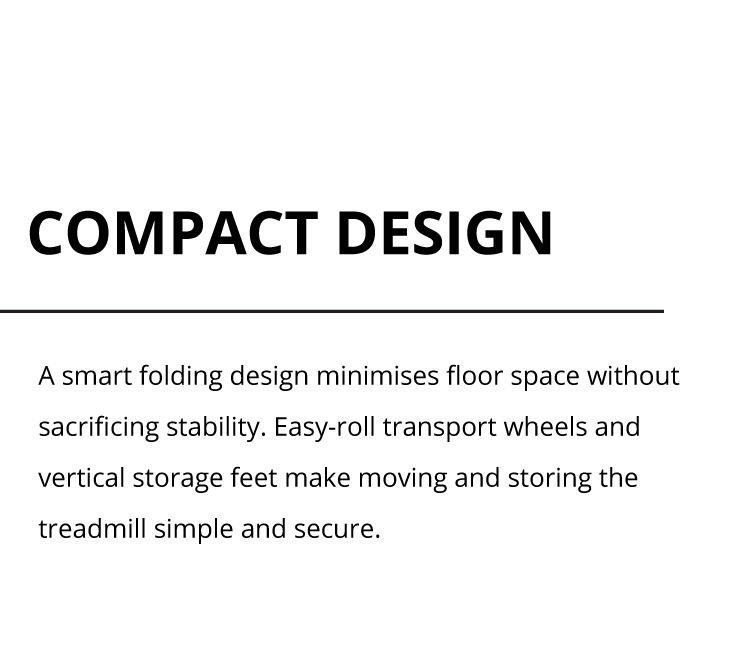 COMPACT DESIGN

A smart folding design minimises floor space without sacrificing stability. Easy-roll transport wheels and vertical storage feet make moving and storing the treadmill simple and secure.